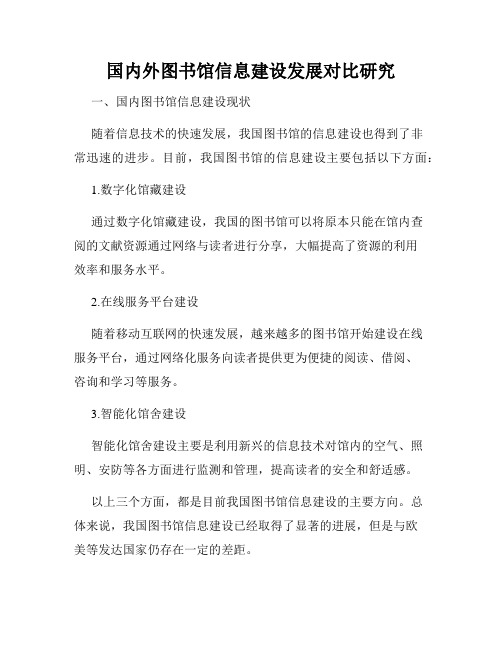 国内外图书馆信息建设发展对比研究

一、国内图书馆信息建设现状

随着信息技术的快速发展，我国图书馆的信息建设也得到了非常迅速的进步。目前，我国图书馆的信息建设主要包括以下方面：

1.数字化馆藏建设

通过数字化馆藏建设，我国的图书馆可以将原本只能在馆内查阅的文献资源通过网络与读者进行分享，大幅提高了资源的利用效率和服务水平。

2.在线服务平台建设

随着移动互联网的快速发展，越来越多的图书馆开始建设在线服务平台，通过网络化服务向读者提供更为便捷的阅读、借阅、咨询和学习等服务。

3.智能化馆舍建设

智能化馆舍建设主要是利用新兴的信息技术对馆内的空气、照明、安防等各方面进行监测和管理，提高读者的安全和舒适感。

以上三个方面，都是目前我国图书馆信息建设的主要方向。总体来说，我国图书馆信息建设已经取得了显著的进展，但是与欧美等发达国家仍存在一定的差距。